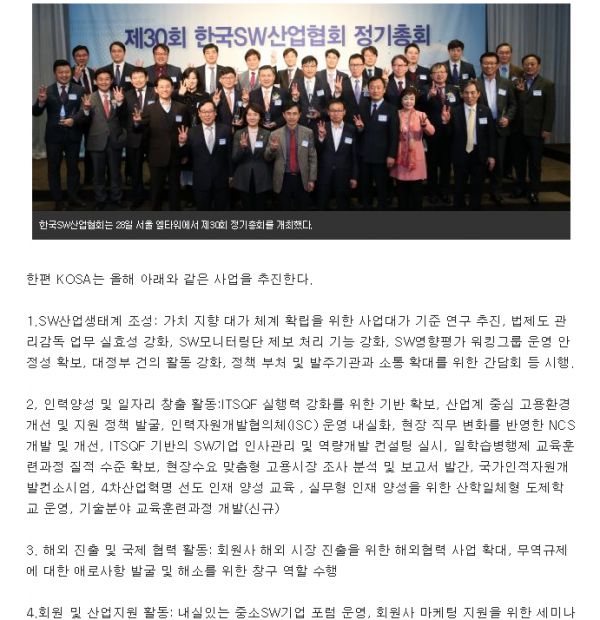 제30회 한국SW산업협회 정기총회

한국SW산업협회는 28일 서울 엘타워에서 제30회 정기총회를 개최했다.

한편 KOSA는 올해 아래와 같은 사업을 추진한다.

1.SW산업생태계 조성: 가치 지향 대가 체계 확립을 위한 사업대가 기준 연구 추진, 법제도 관리감독 업무 실효성 강화, SW모니터링단 제보 처리 기능 강화, SW영향평가 워킹그룹 운영 안정성 확보, 대정부 건의 활동 강화, 정책 부처 및 발주기관과 소통 확대를 위한 간담회 등 시행.

2, 인력양성 및 일자리 창출 활동:ITSQF 실행력 강화를 위한 기반 확보, 산업계 중심 고용환경 개선 및 지원 정책 발굴, 인력자원개발협의체(ISC) 운영 내실화, 현장 직무 변화를 반영한 NCS 개발 및 개선, ITSQF 기반의 SW기업 인사관리 및 역량개발 컨설팅 실시, 일학습병행제 교육훈련과정 질적 수준 확보, 현장수요 맞춤형 고용시장 조사 분석 및 보고서 발간, 국가인적자원개발컨소시엄, 4차산업혁명 선도 인재 양성 교육 , 실무형 인재 양성을 위한 산학일체형 도제학교 운영, 기술분야 교육훈련과정 개발(신규)

3. 해외 진출 및 국제 협력 활동: 회원사 해외 시장 진출을 위한 해외협력 사업 확대, 무역규제에 대한 애로사항 발굴 및 해소를 위한 창구 역할 수행

4.회원 및 산업지원 활동: 내실있는 중소SW기업 포럼 운영, 회원사 마케팅 지원을 위한 세미나